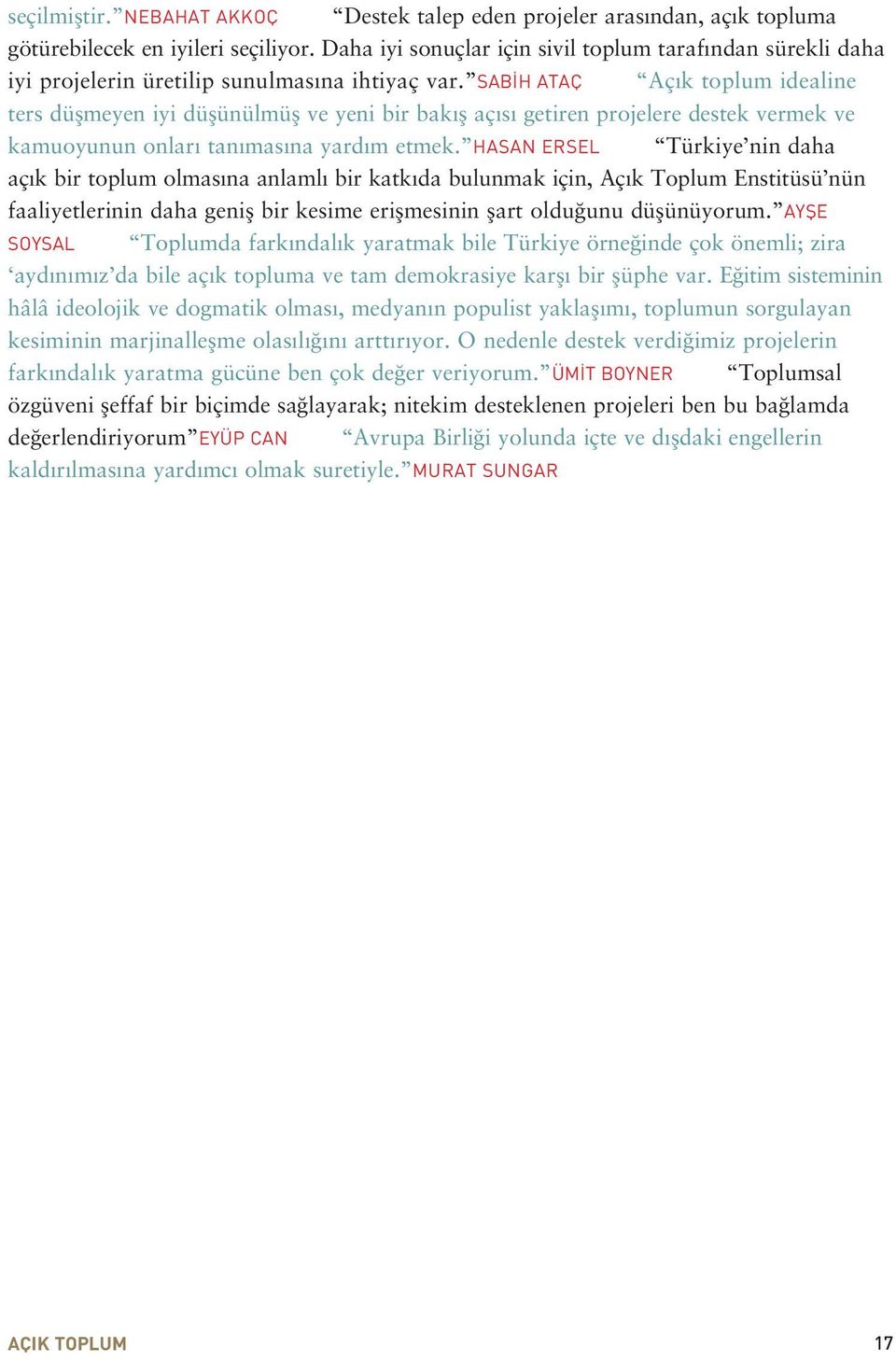 seçilmiştir.” NEBAHAT AKKOÇ “Destek talep eden projeler arasından, açık topluma götürebilecek en iyileri seçiliyor. Daha iyi sonuçlar için sivil toplum tarafından sürekli daha iyi projelerin üretilip sunulmasına ihtiyaç var.” SABİH ATAÇ “Açık toplum idealine ters düşmeyen iyi düşünülmüş ve yeni bir bakış açısı getiren projelere destek vermek ve kamuoyunun onları tanımasına yardım etmek.” HASAN ERSEL “Türkiye’nin daha açık bir toplum olmasına anlamlı bir katkıda bulunmak için, Açık Toplum Enstitüsü’nün faaliyetlerinin daha geniş bir kesime erişmesinin şart olduğunu düşünüyorum.” AYŞE SOYSAL “Toplumda farkındalık yaratmak bile Türkiye örneğinde çok önemli; zira ‘aydınımız’da bile açık topluma ve tam demokrasiye karşı bir şüphe var. Eğitim sisteminin hâlâ ideolojik ve dogmatik olması, medyanın populist yaklaşımı, toplumun sorgulayan kesiminin marjinalleşme olasılığını arttırıyor. O nedenle destek verdiğimiz projelerin farkındalık yaratma gücüne ben çok değer veriyorum.” ÜMİT BOYNER “Toplumsal özgüveni şeffaf bir biçimde sağlayarak; nitekim desteklenen projeleri ben bu bağlamda değerlendiriyorum” EYÜP CAN “Avrupa Birliği yolunda içte ve dışdaki engellerin kaldırılmasına yardımcı olmak suretiyle.” MURAT SUNGAR

AÇIK TOPLUM 17